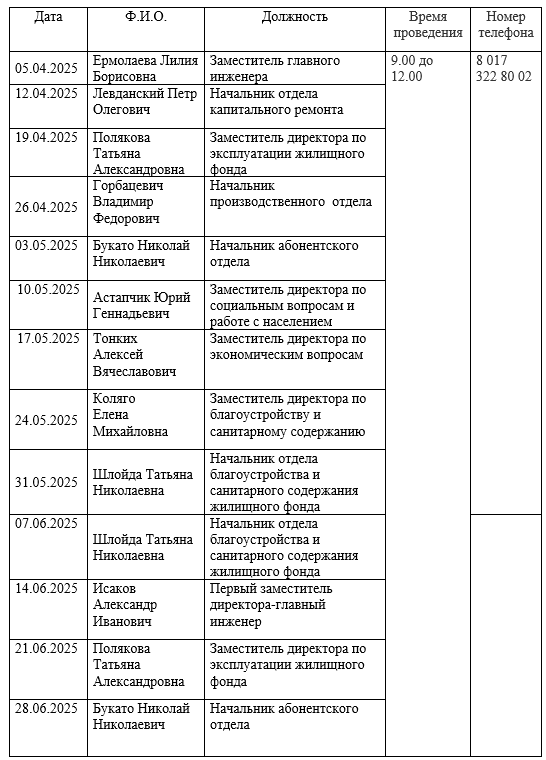 | Дата | Ф.И.О. | Должность | Время проведения | Номер телефона |
|---|---|---|---|---|
| 05.04.2025 | Ермолаева Лилия Борисовна | Заместитель главного инженера | 9.00 до 12.00 | 8 017 322 80 02 |
| 12.04.2025 | Левданский Петр Олегович | Начальник отдела капитального ремонта | | |
| 19.04.2025 | Полякова Татьяна Александровна | Заместитель директора по эксплуатации жилищного фонда | | |
| 26.04.2025 | Горбацевич Владимир Федорович | Начальник производственного отдела | | |
| 03.05.2025 | Букато Николай Николаевич | Начальник абонентского отдела | | |
| 10.05.2025 | Астапчик Юрий Геннадьевич | Заместитель директора по социальным вопросам и работе с населением | | |
| 17.05.2025 | Тонких Алексей Вячеславович | Заместитель директора по экономическим вопросам | | |
| 24.05.2025 | Коляго Елена Михайловна | Заместитель директора по благоустройству и санитарному содержанию | | |
| 31.05.2025 | Шлойда Татьяна Николаевна | Начальник отдела благоустройства и санитарного содержания жилищного фонда | | |
| 07.06.2025 | Шлойда Татьяна Николаевна | Начальник отдела благоустройства и санитарного содержания жилищного фонда | | |
| 14.06.2025 | Исаков Александр Иванович | Первый заместитель директора-главный инженер | | |
| 21.06.2025 | Полякова Татьяна Александровна | Заместитель директора по эксплуатации жилищного фонда | | |
| 28.06.2025 | Букато Николай Николаевич | Начальник абонентского отдела | | |